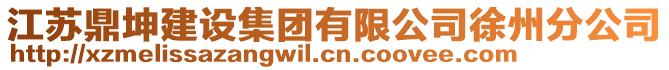 江苏鼎坤建设集团有限公司徐州分公司
http://xzmelissazangwil.cn.coovee.com